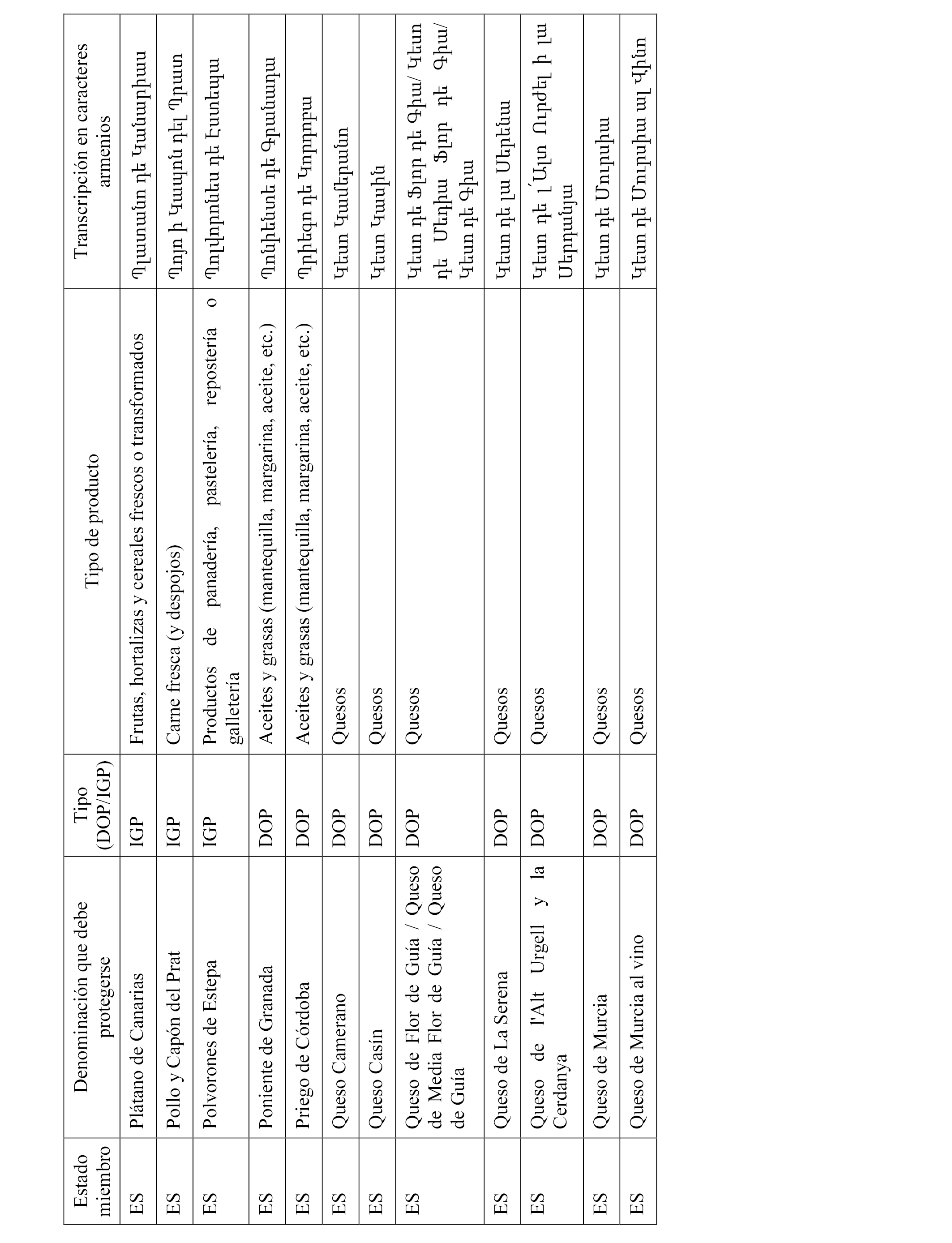 | Estado miembro | Denominación que debe protegerse | Tipo (DOP/IGP) | Tipo de producto | Transcripción en caracteres armenios |
|---|---|---|---|---|
| ES | Plátano de Canarias | IGP | Frutas, hortalizas y cereales frescos o transformados | Պլատանո դե Կանարիաս |
| ES | Pollo y Capón del Prat | IGP | Carne fresca (y despojos) | Պոյո ի Կապոն դել Պրատ |
| ES | Polvorones de Estepa | IGP | Productos de panadería, pastelería, repostería o galletería | Պոլվորոնես դե Էստեպա |
| ES | Poniente de Granada | DOP | Aceites y grasas (mantequilla, margarina, aceite, etc.) | Պոնիենտե դե Գրանադա |
| ES | Priego de Córdoba | DOP | Aceites y grasas (mantequilla, margarina, aceite, etc.) | Պրիեգո դե Կորդոբա |
| ES | Queso Camerano | DOP | Quesos | Կեսո Կամերանո |
| ES | Queso Casín | DOP | Quesos | Կեսո Կասին |
| ES | Queso de Flor de Guía / Queso de Media Flor de Guía / Queso de Guía | DOP | Quesos | Կեսո դե Ֆլոր դե Գիա/ Կեսո դե Մեդիա Ֆլոր դե Գիա/ Կեսո դե Գիա |
| ES | Queso de La Serena | DOP | Quesos | Կեսո դե լա Սերենա |
| ES | Queso de l'Alt Urgell y la Cerdanya | DOP | Quesos | Կեսո դե լ՛Ալտ Ուրժել ի լա Սերդանյա |
| ES | Queso de Murcia | DOP | Quesos | Կեսո դե Մուրսիա |
| ES | Queso de Murcia al vino | DOP | Quesos | Կեսո դե Մուրսիա ալ Վինո |